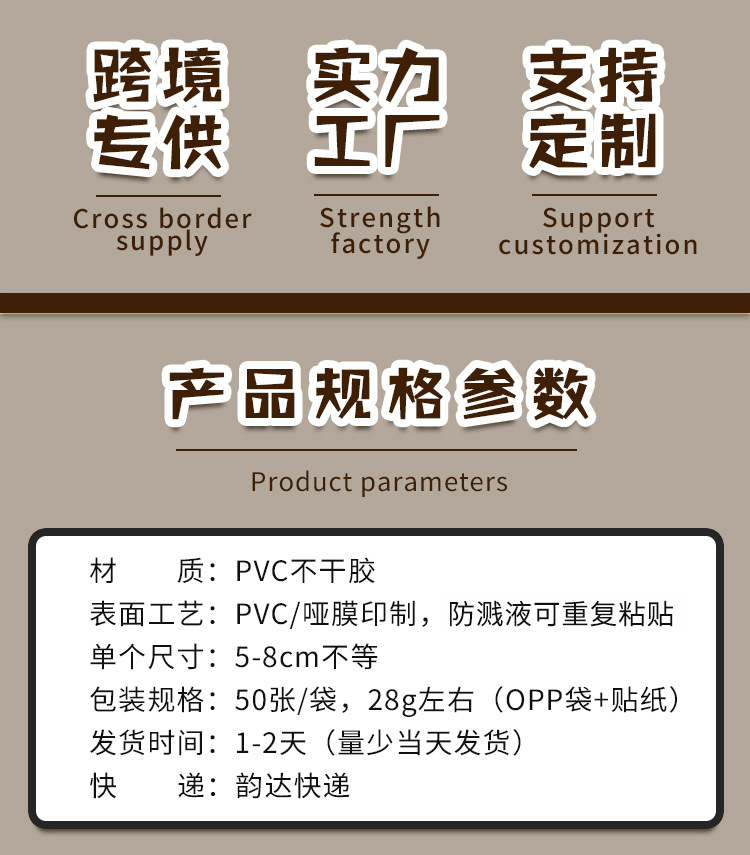 跨境专供

Cross border supply

实力工厂

Strength factory

支持定制

Support customization

产品规格参数

Product parameters

材　　质：PVC不干胶
表面工艺：PVC/哑膜印制，防溅液可重复粘贴
单个尺寸：5-8cm不等
包装规格：50张/袋，28g左右（OPP袋+贴纸）
发货时间：1-2天（量少当天发货）
快　　递：韵达快递